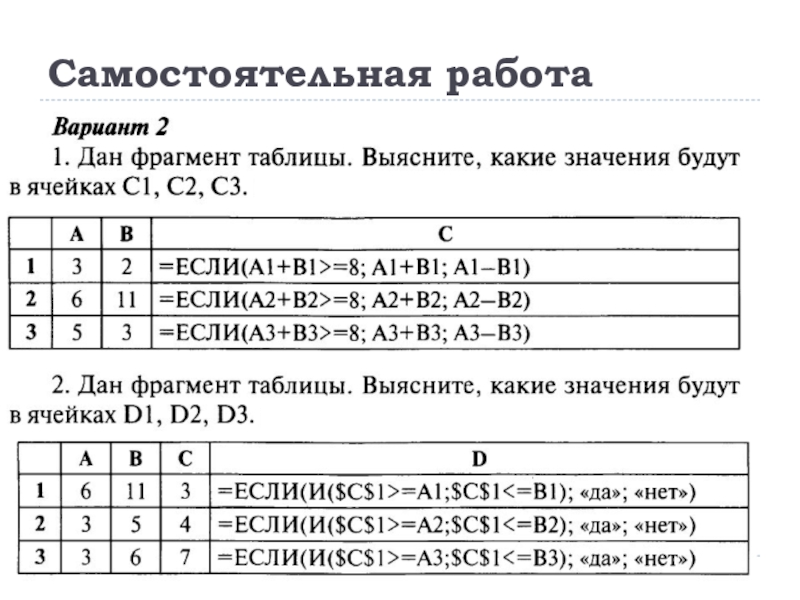 Самостоятельная работа

Вариант 2

1. Дан фрагмент таблицы. Выясните, какие значения будут в ячейках C1, C2, C3.

| | A | B | C |
|---|---|---|---|
| 1 | 3 | 2 | =ЕСЛИ(A1+B1>=8; A1+B1; A1–B1) |
| 2 | 6 | 11 | =ЕСЛИ(A2+B2>=8; A2+B2; A2–B2) |
| 3 | 5 | 3 | =ЕСЛИ(A3+B3>=8; A3+B3; A3–B3) |

2. Дан фрагмент таблицы. Выясните, какие значения будут в ячейках D1, D2, D3.

| | A | B | C | D |
|---|---|---|---|---|
| 1 | 6 | 11 | 3 | =ЕСЛИ(И(\$C\$1>=A1;\$C\$1<=B1); «да»; «нет») |
| 2 | 3 | 5 | 4 | =ЕСЛИ(И(\$C\$1>=A2;\$C\$1<=B2); «да»; «нет») |
| 3 | 3 | 6 | 7 | =ЕСЛИ(И(\$C\$1>=A3;\$C\$1<=B3); «да»; «нет») |